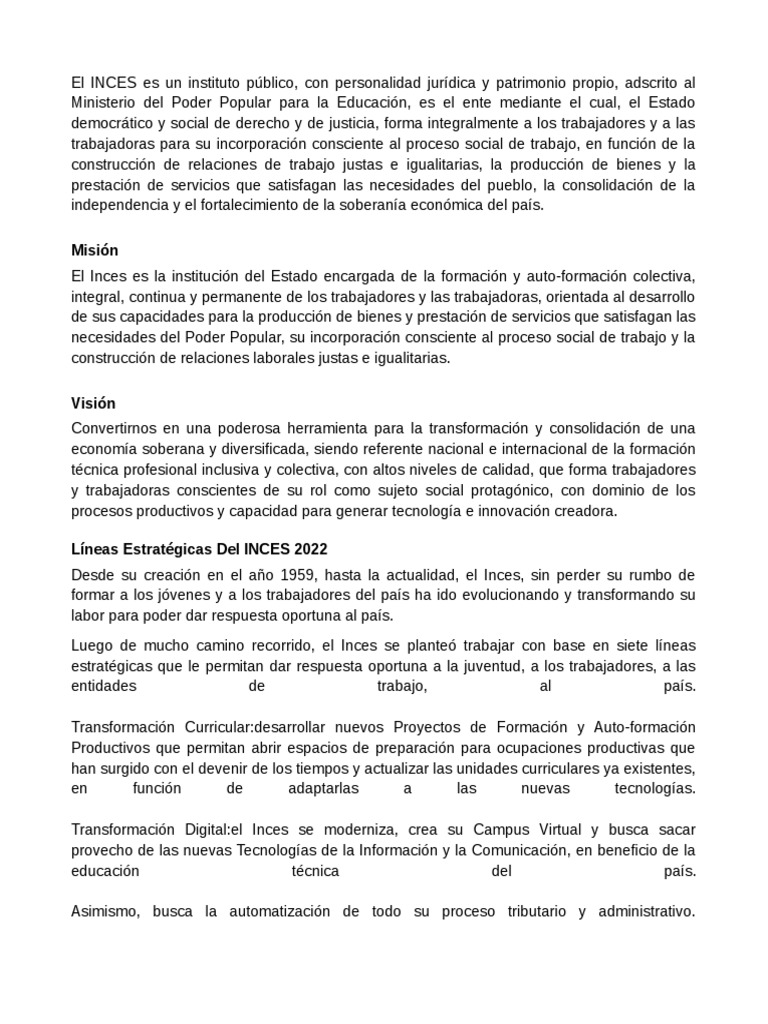 El INCES es un instituto público, con personalidad jurídica y patrimonio propio, adscrito al Ministerio del Poder Popular para la Educación, es el ente mediante el cual, el Estado democrático y social de derecho y de justicia, forma integralmente a los trabajadores y a las trabajadoras para su incorporación consciente al proceso social de trabajo, en función de la construcción de relaciones de trabajo justas e igualitarias, la producción de bienes y la prestación de servicios que satisfagan las necesidades del pueblo, la consolidación de la independencia y el fortalecimiento de la soberanía económica del país.

Misión

El Inces es la institución del Estado encargada de la formación y auto-formación colectiva, integral, continua y permanente de los trabajadores y las trabajadoras, orientada al desarrollo de sus capacidades para la producción de bienes y prestación de servicios que satisfagan las necesidades del Poder Popular, su incorporación consciente al proceso social de trabajo y la construcción de relaciones laborales justas e igualitarias.

Visión

Convertirnos en una poderosa herramienta para la transformación y consolidación de una economía soberana y diversificada, siendo referente nacional e internacional de la formación técnica profesional inclusiva y colectiva, con altos niveles de calidad, que forma trabajadores y trabajadoras conscientes de su rol como sujeto social protagónico, con dominio de los procesos productivos y capacidad para generar tecnología e innovación creadora.

Líneas Estratégicas Del INCES 2022

Desde su creación en el año 1959, hasta la actualidad, el Inces, sin perder su rumbo de formar a los jóvenes y a los trabajadores del país ha ido evolucionando y transformando su labor para poder dar respuesta oportuna al país.

Luego de mucho camino recorrido, el Inces se planteó trabajar con base en siete líneas estratégicas que le permitan dar respuesta oportuna a la juventud, a los trabajadores, a las entidades de trabajo, al país.

Transformación Curricular:desarrollar nuevos Proyectos de Formación y Auto-formación Productivos que permitan abrir espacios de preparación para ocupaciones productivas que han surgido con el devenir de los tiempos y actualizar las unidades curriculares ya existentes, en función de adaptarlas a las nuevas tecnologías.

Transformación Digital:el Inces se moderniza, crea su Campus Virtual y busca sacar provecho de las nuevas Tecnologías de la Información y la Comunicación, en beneficio de la educación técnica del país.

Asimismo, busca la automatización de todo su proceso tributario y administrativo.